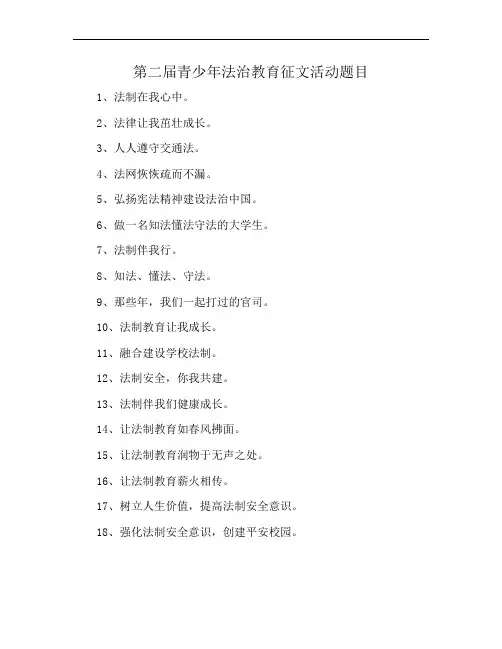 第二届青少年法治教育征文活动题目

1、法制在我心中。

2、法律让我茁壮成长。

3、人人遵守交通法。

4、法网恢恢疏而不漏。

5、弘扬宪法精神建设法治中国。

6、做一名知法懂法守法的大学生。

7、法制伴我行。

8、知法、懂法、守法。

9、那些年，我们一起打过的官司。

10、法制教育让我成长。

11、融合建设学校法制。

12、法制安全，你我共建。

13、法制伴我们健康成长。

14、让法制教育如春风拂面。

15、让法制教育润物于无声之处。

16、让法制教育薪火相传。

17、树立人生价值，提高法制安全意识。

18、强化法制安全意识，创建平安校园。